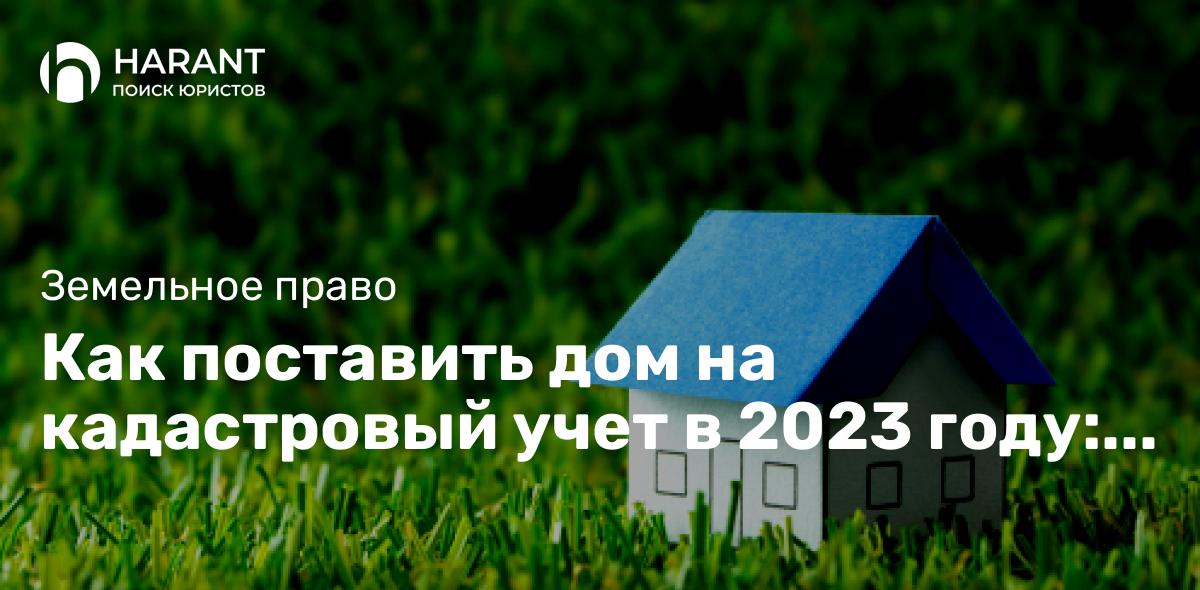 HARANT
ПОИСК ЮРИСТОВ

Земельное право

Как поставить дом на кадастровый учет в 2023 году:...